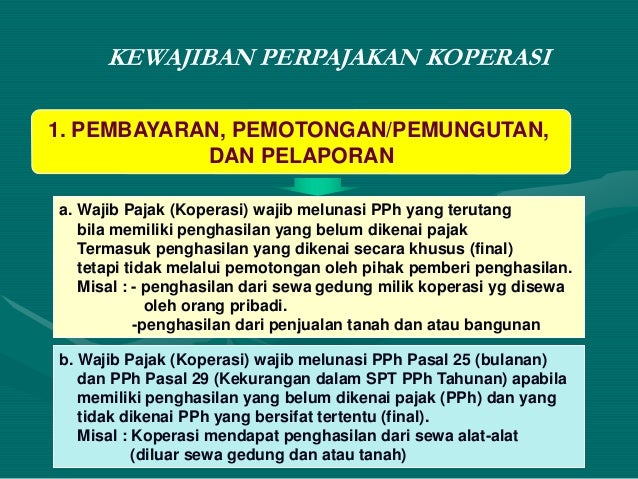 KEWAJIBAN PERPAJAKAN KOPERASI

1. PEMBAYARAN, PEMOTONGAN/PEMUNGUTAN, DAN PELAPORAN

a. Wajib Pajak (Koperasi) wajib melunasi PPh yang terutang bila memiliki penghasilan yang belum dikenai pajak Termasuk penghasilan yang dikenai secara khusus (final) tetapi tidak melalui pemotongan oleh pihak pemberi penghasilan.
Misal : - penghasilan dari sewa gedung milik koperasi yg disewa oleh orang pribadi.
-penghasilan dari penjualan tanah dan atau bangunan

b. Wajib Pajak (Koperasi) wajib melunasi PPh Pasal 25 (bulanan) dan PPh Pasal 29 (Kekurangan dalam SPT PPh Tahunan) apabila memiliki penghasilan yang belum dikenai pajak (PPh) dan yang tidak dikenai PPh yang bersifat tertentu (final).
Misal : Koperasi mendapat penghasilan dari sewa alat-alat (diluar sewa gedung dan atau tanah)